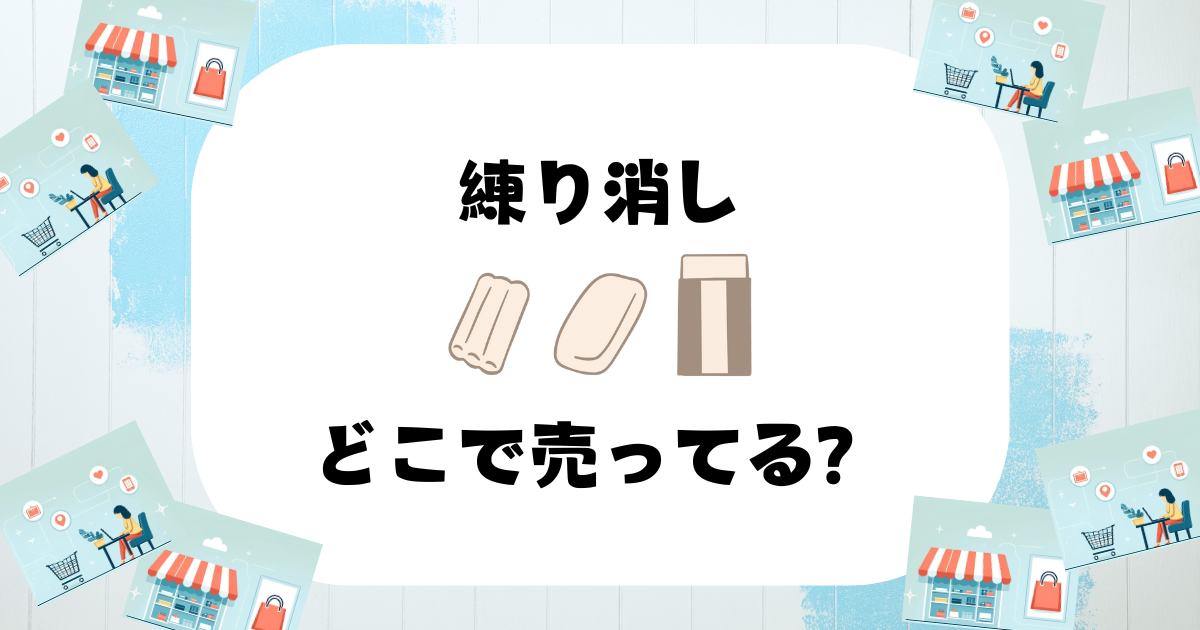 練り消し

どこで売ってる?